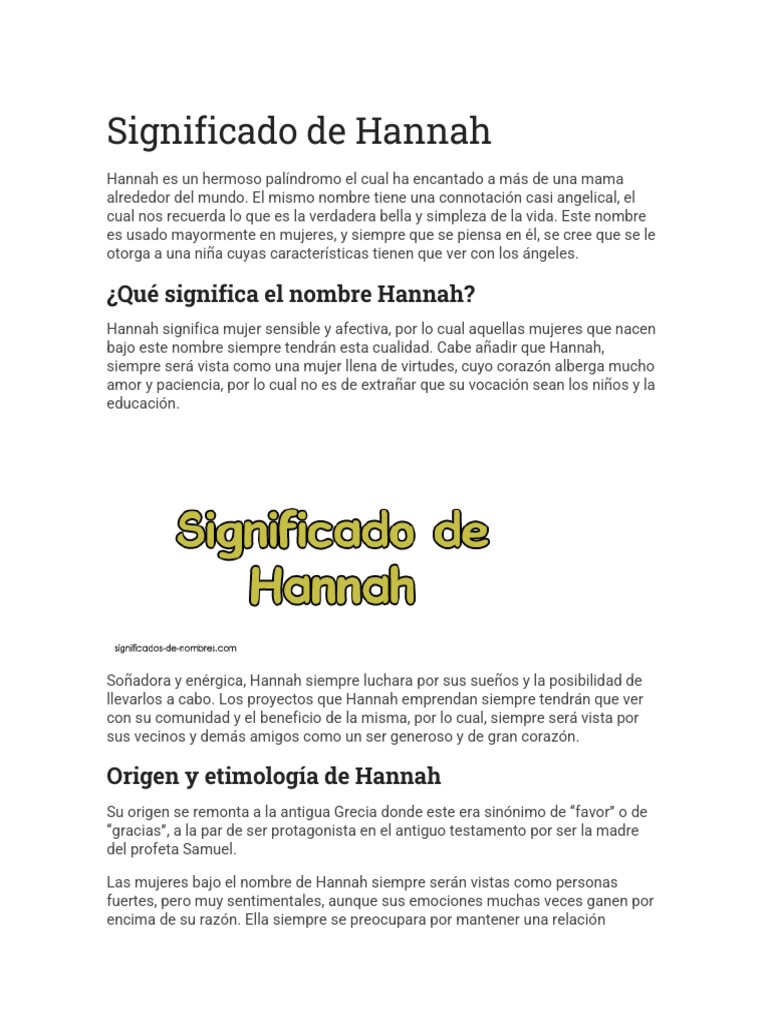 Significado de Hannah

Hannah es un hermoso palíndromo el cual ha encantado a más de una mama alrededor del mundo. El mismo nombre tiene una connotación casi angelical, el cual nos recuerda lo que es la verdadera bella y simpleza de la vida. Este nombre es usado mayormente en mujeres, y siempre que se piensa en él, se cree que se le otorga a una niña cuyas características tienen que ver con los ángeles.

¿Qué significa el nombre Hannah?

Hannah significa mujer sensible y afectiva, por lo cual aquellas mujeres que nacen bajo este nombre siempre tendrán esta cualidad. Cabe añadir que Hannah, siempre será vista como una mujer llena de virtudes, cuyo corazón alberga mucho amor y paciencia, por lo cual no es de extrañar que su vocación sean los niños y la educación.

Significado de Hannah

significados-de-nombres.com

Soñadora y enérgica, Hannah siempre luchara por sus sueños y la posibilidad de llevarlos a cabo. Los proyectos que Hannah emprendan siempre tendrán que ver con su comunidad y el beneficio de la misma, por lo cual, siempre será vista por sus vecinos y demás amigos como un ser generoso y de gran corazón.

Origen y etimología de Hannah

Su origen se remonta a la antigua Grecia donde este era sinónimo de “favor” o de “gracias”, a la par de ser protagonista en el antiguo testamento por ser la madre del profeta Samuel.

Las mujeres bajo el nombre de Hannah siempre serán vistas como personas fuertes, pero muy sentimentales, aunque sus emociones muchas veces ganen por encima de su razón. Ella siempre se preocupara por mantener una relación